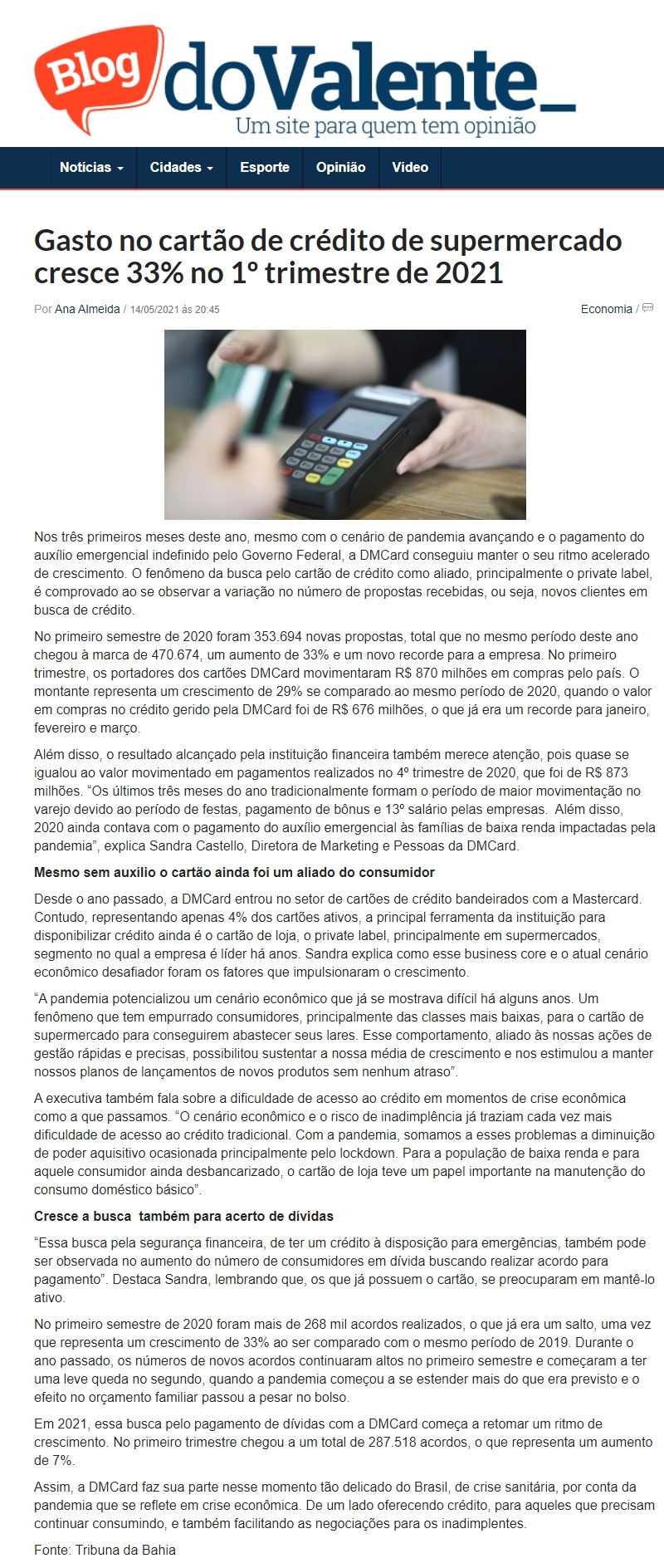 Blog doValente_
Um site para quem tem opinião

Notícias Cidades Esporte Opinião Vídeo

Gasto no cartão de crédito de supermercado cresce 33% no 1º trimestre de 2021

Por Ana Almeida / 14/05/2021 às 20:45

Economia /

Nos três primeiros meses deste ano, mesmo com o cenário de pandemia avançando e o pagamento do auxílio emergencial indefinido pelo Governo Federal, a DMCard conseguiu manter o seu ritmo acelerado de crescimento. O fenômeno da busca pelo cartão de crédito como aliado, principalmente o private label, é comprovado ao se observar a variação no número de propostas recebidas, ou seja, novos clientes em busca de crédito.

No primeiro semestre de 2020 foram 353.694 novas propostas, total que no mesmo período deste ano chegou à marca de 470.674, um aumento de 33% e um novo recorde para a empresa. No primeiro trimestre, os portadores dos cartões DMCard movimentaram R$ 870 milhões em compras pelo país. O montante representa um crescimento de 29% se comparado ao mesmo período de 2020, quando o valor em compras no crédito gerido pela DMCard foi de R$ 676 milhões, o que já era um recorde para janeiro, fevereiro e março.

Além disso, o resultado alcançado pela instituição financeira também merece atenção, pois quase se igualou ao valor movimentado em pagamentos realizados no 4º trimestre de 2020, que foi de R$ 873 milhões. “Os últimos três meses do ano tradicionalmente formam o período de maior movimentação no varejo devido ao período de festas, pagamento de bônus e 13º salário pelas empresas. Além disso, 2020 ainda contava com o pagamento do auxílio emergencial às famílias de baixa renda impactadas pela pandemia”, explica Sandra Castello, Diretora de Marketing e Pessoas da DMCard.

Mesmo sem auxílio o cartão ainda foi um aliado do consumidor

Desde o ano passado, a DMCard entrou no setor de cartões de crédito bandeirados com a Mastercard. Contudo, representando apenas 4% dos cartões ativos, a principal ferramenta da instituição para disponibilizar crédito ainda é o cartão de loja, o private label, principalmente em supermercados, segmento no qual a empresa é líder há anos. Sandra explica como esse business core e o atual cenário econômico desafiador foram os fatores que impulsionaram o crescimento.

“A pandemia potencializou um cenário econômico que já se mostrava difícil há alguns anos. Um fenômeno que tem empurrado consumidores, principalmente das classes mais baixas, para o cartão de supermercado para conseguirem abastecer seus lares. Esse comportamento, aliado às nossas ações de gestão rápidas e precisas, possibilitou sustentar a nossa média de crescimento e nos estimulou a manter nossos planos de lançamentos de novos produtos sem nenhum atraso”.

A executiva também fala sobre a dificuldade de acesso ao crédito em momentos de crise econômica como a que passamos. “O cenário econômico e o risco de inadimplência já traziam cada vez mais dificuldade de acesso ao crédito tradicional. Com a pandemia, somamos a esses problemas a diminuição de poder aquisitivo ocasionada principalmente pelo lockdown. Para a população de baixa renda e para aquele consumidor ainda desbancarizado, o cartão de loja teve um papel importante na manutenção do consumo doméstico básico”.

Cresce a busca também para acerto de dívidas

“Essa busca pela segurança financeira, de ter um crédito à disposição para emergências, também pode ser observada no aumento do número de consumidores em dívida buscando realizar acordo para pagamento”. Destaca Sandra, lembrando que, os que já possuem o cartão, se preocuparam em mantê-lo ativo.

No primeiro semestre de 2020 foram mais de 268 mil acordos realizados, o que já era um salto, uma vez que representa um crescimento de 33% ao ser comparado com o mesmo período de 2019. Durante o ano passado, os números de novos acordos continuaram altos no primeiro semestre e começaram a ter uma leve queda no segundo, quando a pandemia começou a se estender mais do que era previsto e o efeito no orçamento familiar passou a pesar no bolso.

Em 2021, essa busca pelo pagamento de dívidas com a DMCard começa a retomar um ritmo de crescimento. No primeiro trimestre chegou a um total de 287.518 acordos, o que representa um aumento de 7%.

Assim, a DMCard faz sua parte nesse momento tão delicado do Brasil, de crise sanitária, por conta da pandemia que se reflete em crise econômica. De um lado oferecendo crédito, para aqueles que precisam continuar consumindo, e também facilitando as negociações para os inadimplentes.

Fonte: Tribuna da Bahia